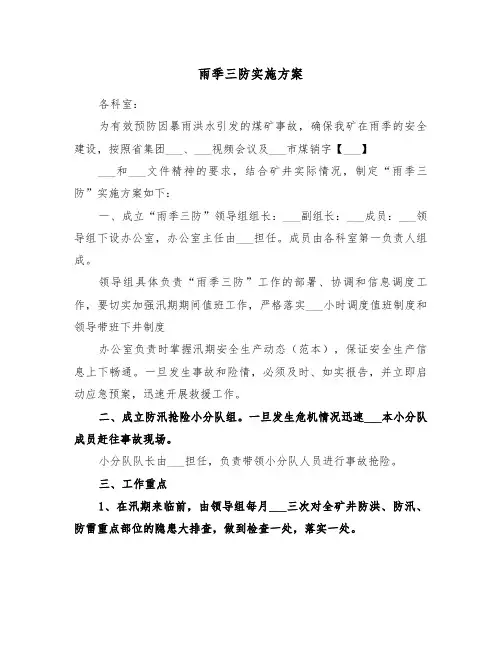 雨季三防实施方案

各科室：

为有效预防因暴雨洪水引发的煤矿事故，确保我矿在雨季的安全建设，按照省集团___、___视频会议及___市煤销字【___】

___和___文件精神的要求，结合矿井实际情况，制定“雨季三防”实施方案如下：

一、成立“雨季三防”领导组组长：___副组长：___成员：___领导组下设办公室，办公室主任由___担任。成员由各科室第一负责人组成。

领导组具体负责“雨季三防”工作的部署、协调和信息调度工作，要切实加强汛期期间值班工作，严格落实___小时调度值班制度和领导带班下井制度

办公室负责时掌握汛期安全生产动态（范本），保证安全生产信息上下畅通。一旦发生事故和险情，必须及时、如实报告，并立即启动应急预案，迅速开展救援工作。

二、成立防汛抢险小分队组。一旦发生危机情况迅速___本小分队成员赶往事故现场。

小分队队长由___担任，负责带领小分队人员进行事故抢险。

三、工作重点

1、在汛期来临前，由领导组每月___三次对全矿井防洪、防汛、防雷重点部位的隐患大排查，做到检查一处，落实一处。